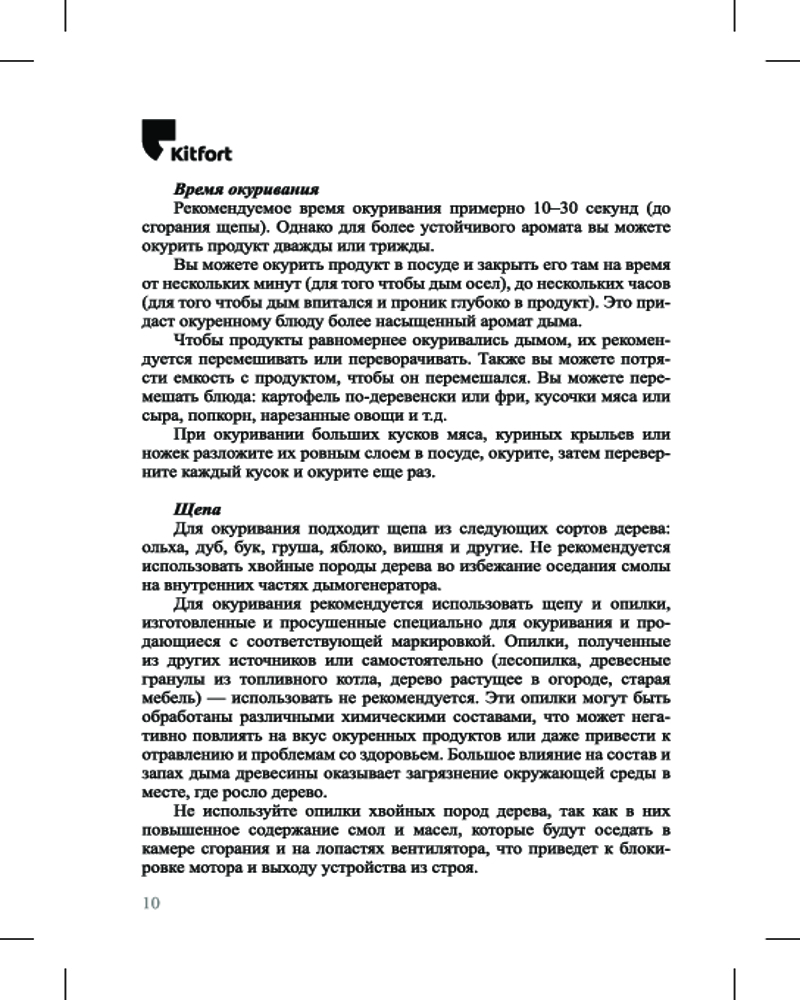 Kitfort

Время окуривания

Рекомендуемое время окуривания примерно 10–30 секунд (до сгорания щепы). Однако для более устойчивого аромата вы можете окурить продукт дважды или трижды.

Вы можете окурить продукт в посуде и закрыть его там на время от нескольких минут (для того чтобы дым осел), до нескольких часов (для того чтобы дым впитался и проник глубоко в продукт). Это придаст окуренному блюду более насыщенный аромат дыма.

Чтобы продукты равномернее окуривались дымом, их рекомендуется перемешивать или переворачивать. Также вы можете потрясти емкость с продуктом, чтобы он перемешался. Вы можете перемешать блюда: картофель по-деревенски или фри, кусочки мяса или сыра, попкорн, нарезанные овощи и т.д.

При окуривании больших кусков мяса, куриных крыльев или ножек разложите их ровным слоем в посуде, окурите, затем переверните каждый кусок и окурите еще раз.

Щепа

Для окуривания подходит щепа из следующих сортов дерева: ольха, дуб, бук, груша, яблоко, вишня и другие. Не рекомендуется использовать хвойные породы дерева во избежание оседания смолы на внутренних частях дымогенератора.

Для окуривания рекомендуется использовать щепу и опилки, изготовленные и просушенные специально для окуривания и продающиеся с соответствующей маркировкой. Опилки, полученные из других источников или самостоятельно (лесопилка, древесные гранулы из топливного котла, дерево растущее в огороде, старая мебель) — использовать не рекомендуется. Эти опилки могут быть обработаны различными химическими составами, что может негативно повлиять на вкус окуренных продуктов или даже привести к отравлению и проблемам со здоровьем. Большое влияние на состав и запах дыма древесины оказывает загрязнение окружающей среды в месте, где росло дерево.

Не используйте опилки хвойных пород дерева, так как в них повышенное содержание смол и масел, которые будут оседать в камере сгорания и на лопастях вентилятора, что приведет к блокировке мотора и выходу устройства из строя.

10